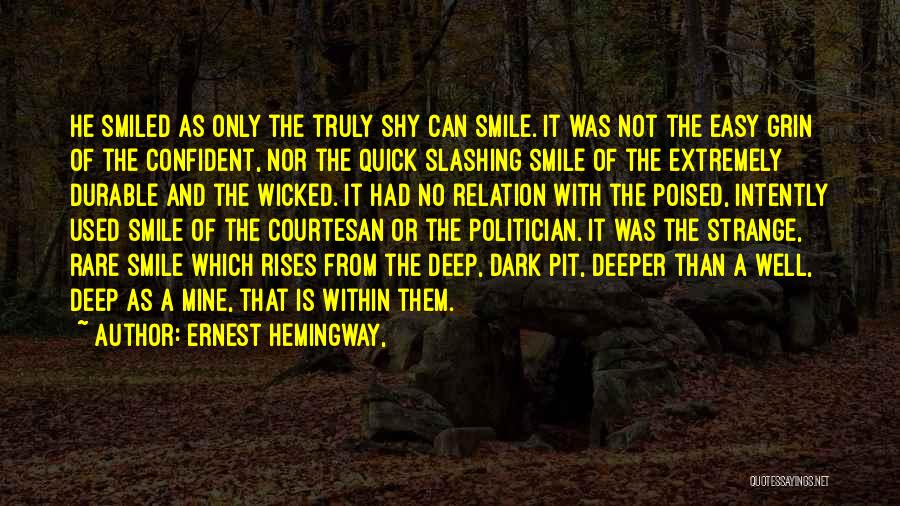 HE SMILED AS ONLY THE TRULY SHY CAN SMILE. IT WAS NOT THE EASY GRIN OF THE CONFIDENT, NOR THE QUICK SLASHING SMILE OF THE EXTREMELY DURABLE AND THE WICKED. IT HAD NO RELATION WITH THE POISED, INTENTLY USED SMILE OF THE COURTESAN OR THE POLITICIAN. IT WAS THE STRANGE, RARE SMILE WHICH RISES FROM THE DEEP, DARK PIT, DEEPER THAN A WELL, DEEP AS A MINE, THAT IS WITHIN THEM.

~ AUTHOR: ERNEST HEMINGWAY,

QUOTESSAYINGS.NET